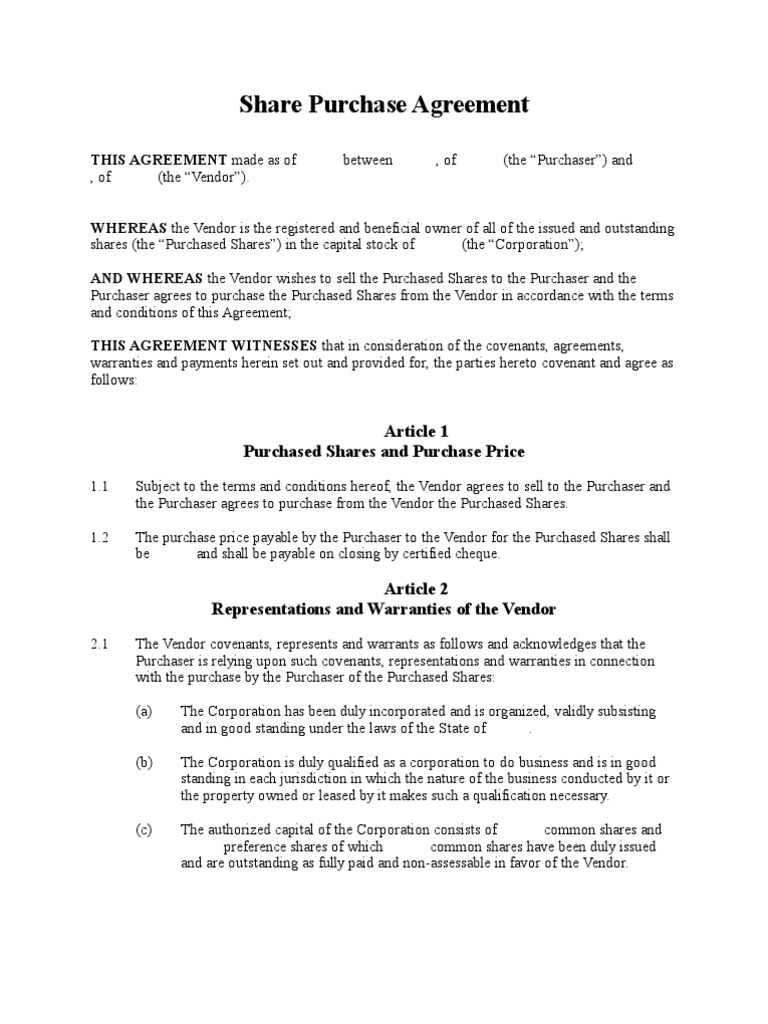 Share Purchase Agreement

THIS AGREEMENT made as of between , of (the “Purchaser”) and , of (the “Vendor”).

WHEREAS the Vendor is the registered and beneficial owner of all of the issued and outstanding shares (the “Purchased Shares”) in the capital stock of (the “Corporation”);

AND WHEREAS the Vendor wishes to sell the Purchased Shares to the Purchaser and the Purchaser agrees to purchase the Purchased Shares from the Vendor in accordance with the terms and conditions of this Agreement;

THIS AGREEMENT WITNESSES that in consideration of the covenants, agreements, warranties and payments herein set out and provided for, the parties hereto covenant and agree as follows:

Article 1
Purchased Shares and Purchase Price

1.1 Subject to the terms and conditions hereof, the Vendor agrees to sell to the Purchaser and the Purchaser agrees to purchase from the Vendor the Purchased Shares.

1.2 The purchase price payable by the Purchaser to the Vendor for the Purchased Shares shall be and shall be payable on closing by certified cheque.

Article 2
Representations and Warranties of the Vendor

2.1 The Vendor covenants, represents and warrants as follows and acknowledges that the Purchaser is relying upon such covenants, representations and warranties in connection with the purchase by the Purchaser of the Purchased Shares:

(a) The Corporation has been duly incorporated and is organized, validly subsisting and in good standing under the laws of the State of .

(b) The Corporation is duly qualified as a corporation to do business and is in good standing in each jurisdiction in which the nature of the business conducted by it or the property owned or leased by it makes such a qualification necessary.

(c) The authorized capital of the Corporation consists of common shares and preference shares of which common shares have been duly issued and are outstanding as fully paid and non-assessable in favor of the Vendor.